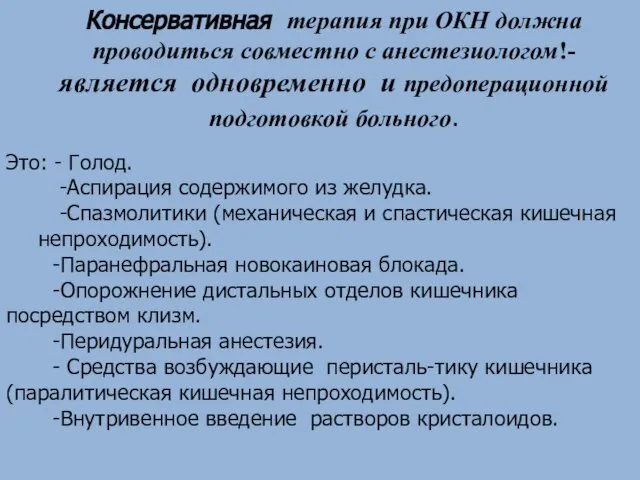 Консервативная терапия при ОКН должна проводиться совместно с анестезиологом!- является одновременно и предоперационной подготовкой больного.

Это: - Голод.
-Аспирация содержимого из желудка.
-Спазмолитики (механическая и спастическая кишечная непроходимость).
-Паранефральная новокаиновая блокада.
-Опорожнение дистальных отделов кишечника посредством клизм.
-Перидуральная анестезия.
- Средства возбуждающие перисталь-тику кишечника (паралитическая кишечная непроходимость).
-Внутривенное введение растворов кристалоидов.